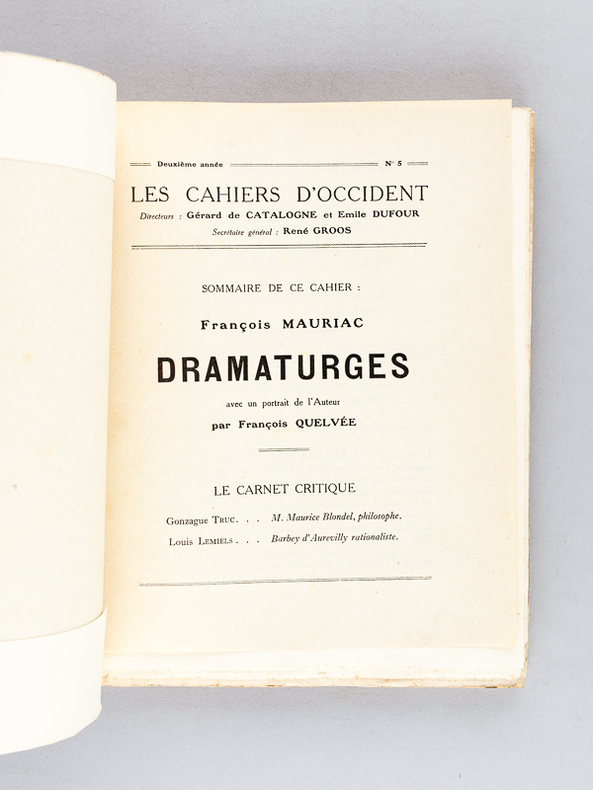 Deuxième année N° 5

LES CAHIERS D'OCCIDENT

Directeurs : Gérard de CATALOGNE et Emile DUFOUR

Secrétaire général : René GROOS

SOMMAIRE DE CE CAHIER :

François MAURIAC

DRAMATURGES

avec un portrait de l'Auteur

par François QUELVÉE

LE CARNET CRITIQUE

Gonzague TRUC. . . M. Maurice Blondel, philosophe.

Louis LEMIELS . . . Barbey d'Aurevilly rationaliste.